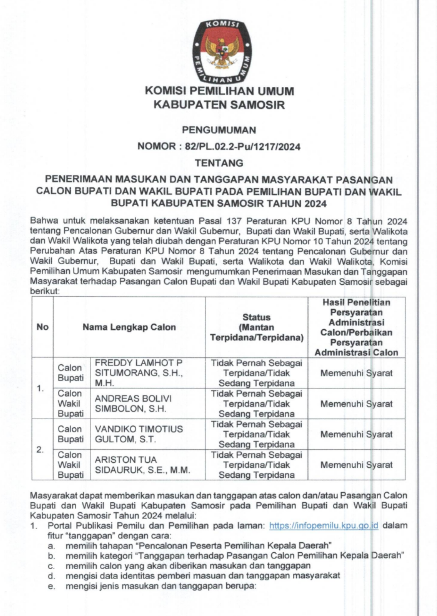 KOMISI PEMILIHAN UMUM

KOMISI PEMILIHAN UMUM
KABUPATEN SAMOSIR

PENGUMUMAN
NOMOR : 82/PL.02.2-Pu/1217/2024

TENTANG

PENERIMAAN MASUKAN DAN TANGGAPAN MASYARAKAT PASANGAN CALON BUPATI DAN WAKIL BUPATI PADA PEMILIHAN BUPATI DAN WAKIL BUPATI KABUPATEN SAMOSIR TAHUN 2024

Bahwa untuk melaksanakan ketentuan Pasal 137 Peraturan KPU Nomor 8 Tahun 2024 tentang Pencalonan Gubernur dan Wakil Gubernur, Bupati dan Wakil Bupati, serta Walikota dan Wakil Walikota yang telah diubah dengan Peraturan KPU Nomor 10 Tahun 2024 tentang Perubahan Atas Peraturan KPU Nomor 8 Tahun 2024 tentang Pencalonan Gubernur dan Wakil Gubernur, Bupati dan Wakil Bupati, serta Walikota dan Wakil Walikota, Komisi Pemilihan Umum Kabupaten Samosir mengumumkan Penerimaan Masukan dan Tanggapan Masyarakat terhadap Pasangan Calon Bupati dan Wakil Bupati Kabupaten Samosir sebagai berikut:

| No | Nama Lengkap Calon | | Status (Mantan Terpidana/Terpidana) | Hasil Penelitian Persyaratan Administrasi Calon/Perbaikan Persyaratan Administrasi Calon |
|---|---|---|---|---|
| 1. | Calon Bupati | FREDDY LAMHOT P SITUMORANG, S.H., M.H. | Tidak Pernah Sebagai Terpidana/Tidak Sedang Terpidana | Memenuhi Syarat |
| | Calon Wakil Bupati | ANDREAS BOLIVI SIMBOLON, S.H. | Tidak Pernah Sebagai Terpidana/Tidak Sedang Terpidana | Memenuhi Syarat |
| 2. | Calon Bupati | VANDIKO TIMOTIUS GULTOM, S.T. | Tidak Pernah Sebagai Terpidana/Tidak Sedang Terpidana | Memenuhi Syarat |
| | Calon Wakil Bupati | ARISTON TUA SIDAURUK, S.E., M.M. | Tidak Pernah Sebagai Terpidana/Tidak Sedang Terpidana | Memenuhi Syarat |

Masyarakat dapat memberikan masukan dan tanggapan atas calon dan/atau Pasangan Calon Bupati dan Wakil Bupati Kabupaten Samosir pada Pemilihan Bupati dan Wakil Bupati Kabupaten Samosir Tahun 2024 melalui:
1. Portal Publikasi Pemilu dan Pemilihan pada laman: https://infopemilu.kpu.go.id dalam fitur "tanggapan" dengan cara:
a. memilih tahapan "Pencalonan Peserta Pemilihan Kepala Daerah"
b. memilih kategori "Tanggapan terhadap Pasangan Calon Pemilihan Kepala Daerah"
c. memilih calon yang akan diberikan masukan dan tanggapan
d. mengisi data identitas pemberi masuan dan tanggapan masyarakat
e. mengisi jenis masukan dan tanggapan berupa: